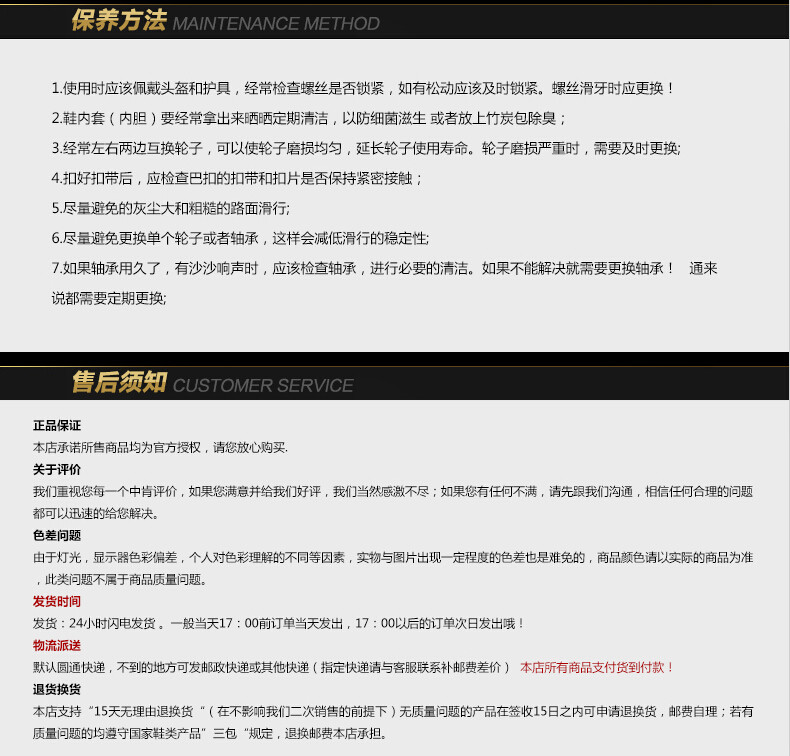 保养方法 MAINTENANCE METHOD

1.使用时应该佩戴头盔和护具，经常检查螺丝是否锁紧，如有松动应该及时锁紧。螺丝滑牙时应更换！

2.鞋内套（内胆）要经常拿出来晒晒定期清洁，以防细菌滋生 或者放上竹炭包除臭；

3.经常左右两边互换轮子，可以使轮子磨损均匀，延长轮子使用寿命。轮子磨损严重时，需要及时更换;

4.扣好扣带后，应检查巴扣的扣带和扣片是否保持紧密接触；

5.尽量避免的灰尘大和粗糙的路面滑行;

6.尽量避免更换单个轮子或者轴承，这样会减低滑行的稳定性;

7.如果轴承用久了，有沙沙响声时，应该检查轴承，进行必要的清洁。如果不能解决就需要更换轴承！ 通来说都需要定期更换;

售后须知 CUSTOMER SERVICE

正品保证
本店承诺所售商品均为官方授权，请您放心购买.

关于评价
我们重视您每一个中肯评价，如果您满意并给我们好评，我们当然感激不尽；如果您有任何不满，请先跟我们沟通，相信任何合理的问题都可以迅速的给您解决。

色差问题
由于灯光，显示器色彩偏差，个人对色彩理解的不同等因素，实物与图片出现一定程度的色差也是难免的，商品颜色请以实际的商品为准，此类问题不属于商品质量问题。

发货时间
发货：24小时闪电发货 。一般当天17：00前订单当天发出，17：00以后的订单次日发出哦！

物流派送
默认圆通快递，不到的地方可发邮政快递或其他快递（指定快递请与客服联系补邮费差价） 本店所有商品支付货到付款！

退货换货
本店支持“15天无理由退换货“（在不影响我们二次销售的前提下）无质量问题的产品在签收15日之内可申请退换货，邮费自理；若有质量问题的均遵守国家鞋类产品”三包“规定，退换邮费本店承担。